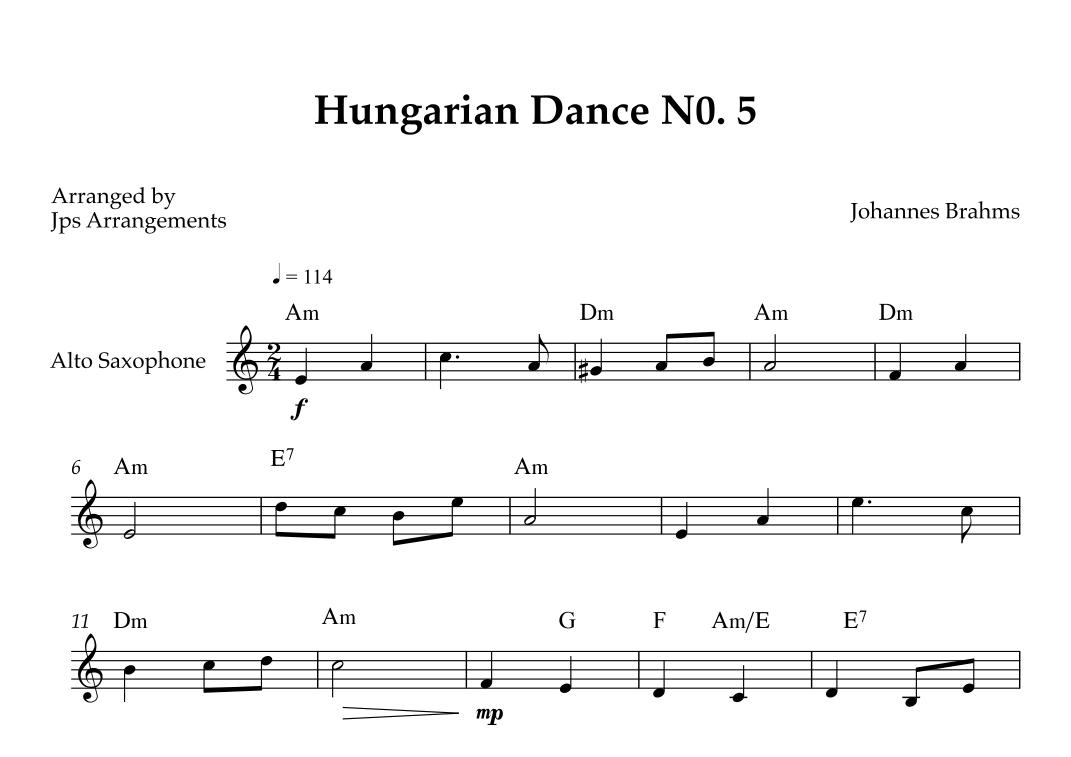 Hungarian Dance N0. 5

Arranged by
Jps Arrangements

Johannes Brahms

♩ = 114

Alto Saxophone

Am Dm Am Dm

f

6 Am $E^7$ Am

11 Dm Am G F Am/E $E^7$

mp